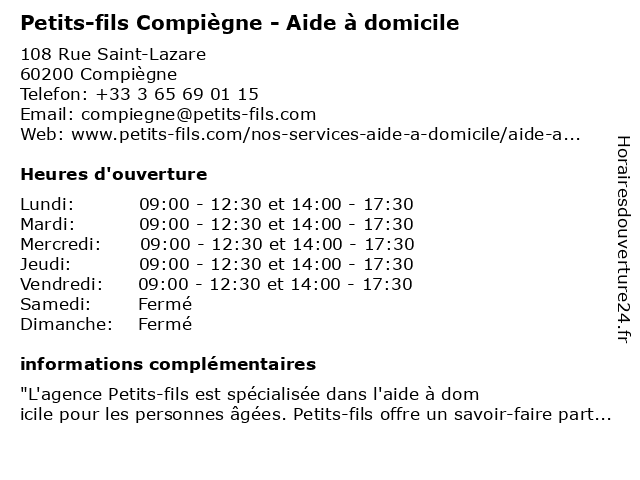 Petits-fils Compiègne - Aide à domicile

108 Rue Saint-Lazare
60200 Compiègne
Telefon: +33 3 65 69 01 15
Email: compiegne@petits-fils.com
Web: www.petits-fils.com/nos-services-aide-a-domicile/aide-a...

Heures d'ouverture

| | |
|---|---|
| Lundi: | 09:00 - 12:30 et 14:00 - 17:30 |
| Mardi: | 09:00 - 12:30 et 14:00 - 17:30 |
| Mercredi: | 09:00 - 12:30 et 14:00 - 17:30 |
| Jeudi: | 09:00 - 12:30 et 14:00 - 17:30 |
| Vendredi: | 09:00 - 12:30 et 14:00 - 17:30 |
| Samedi: | Fermé |
| Dimanche: | Fermé |

informations complémentaires

"L'agence Petits-fils est spécialisée dans l'aide à dom icile pour les personnes âgées. Petits-fils offre un savoir-faire part...

Horairesdouverture24.fr